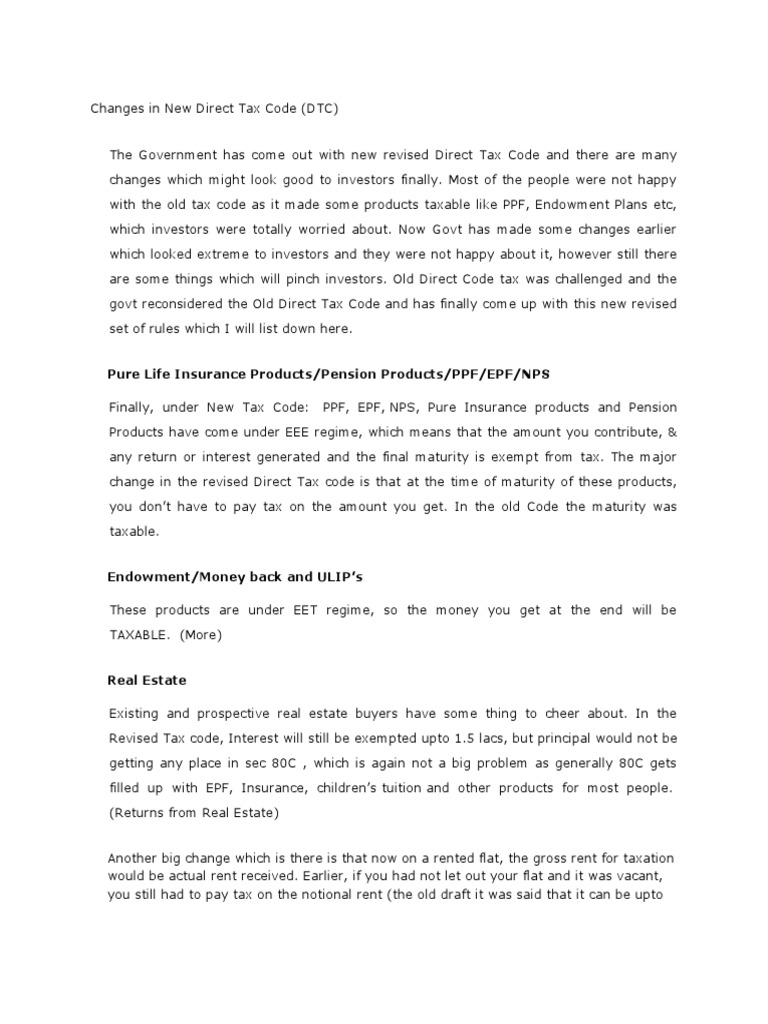 Changes in New Direct Tax Code (DTC)

The Government has come out with new revised Direct Tax Code and there are many changes which might look good to investors finally. Most of the people were not happy with the old tax code as it made some products taxable like PPF, Endowment Plans etc, which investors were totally worried about. Now Govt has made some changes earlier which looked extreme to investors and they were not happy about it, however still there are some things which will pinch investors. Old Direct Code tax was challenged and the govt reconsidered the Old Direct Tax Code and has finally come up with this new revised set of rules which I will list down here.

Pure Life Insurance Products/Pension Products/PPF/EPF/NPS

Finally, under New Tax Code: PPF, EPF, NPS, Pure Insurance products and Pension Products have come under EEE regime, which means that the amount you contribute, & any return or interest generated and the final maturity is exempt from tax. The major change in the revised Direct Tax code is that at the time of maturity of these products, you don't have to pay tax on the amount you get. In the old Code the maturity was taxable.

Endowment/Money back and ULIP's

These products are under EET regime, so the money you get at the end will be TAXABLE. (More)

Real Estate

Existing and prospective real estate buyers have some thing to cheer about. In the Revised Tax code, Interest will still be exempted upto 1.5 lacs, but principal would not be getting any place in sec 80C , which is again not a big problem as generally 80C gets filled up with EPF, Insurance, children's tuition and other products for most people. (Returns from Real Estate)

Another big change which is there is that now on a rented flat, the gross rent for taxation would be actual rent received. Earlier, if you had not let out your flat and it was vacant, you still had to pay tax on the notional rent (the old draft it was said that it can be upto